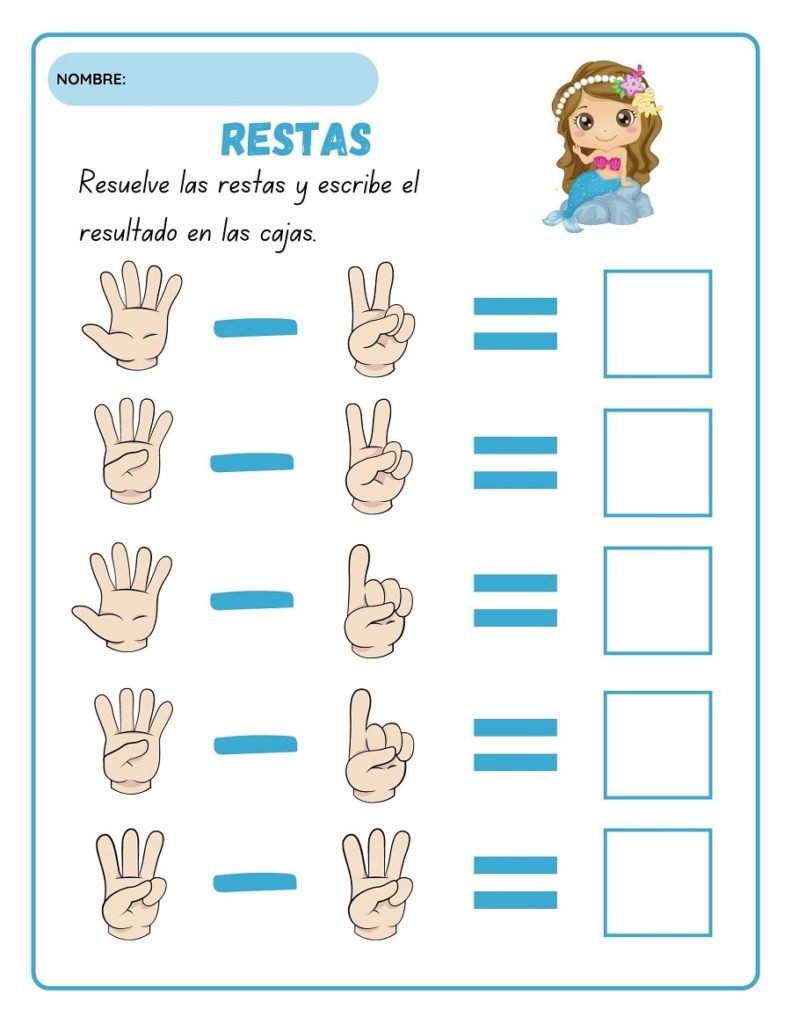 NOMBRE:

RESTAS

Resuelve las restas y escribe el resultado en las cajas.